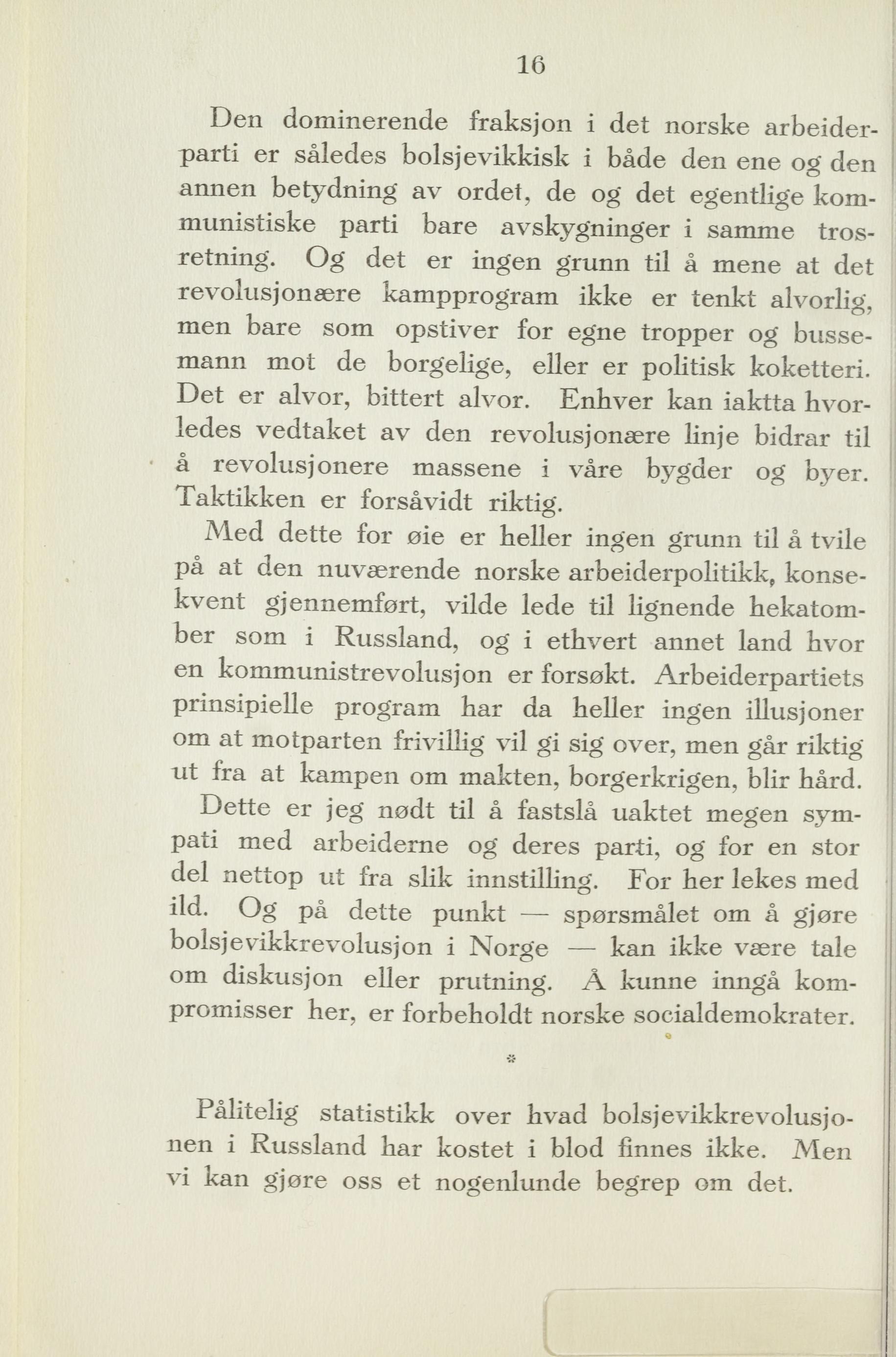 16

Den dominerende fraksjon i det norske arbeiderparti er således bolsjevikkisk i både den ene og den annen betydning av ordet, de og det egentlige kommunistiske parti bare avskygninger i samme trosretning. Og det er ingen grunn til å mene at det revolusjonære kampprogram ikke er tenkt alvorlig, men bare som opstiver for egne tropper og bussemann mot de borgelige, eller er politisk koketteri. Det er alvor, bittert alvor. Enhver kan iaktta hvorledes vedtaket av den revolusjonære linje bidrar til å revolusjonere massene i våre bygder og byer. Taktikken er forsåvidt riktig.

Med dette for øie er heller ingen grunn til å tvile på at den nuværende norske arbeiderpolitikk, konsekvent gjennemført, vilde lede til lignende hekatomber som i Russland, og i ethvert annet land hvor en kommunistrevolusjon er forsøkt. Arbeiderpartiets prinsipielle program har da heller ingen illusjoner om at motparten frivillig vil gi sig over, men går riktig ut fra at kampen om makten, borgerkrigen, blir hård.

Dette er jeg nødt til å fastslå uaktet megen sympati med arbeiderne og deres parti, og for en stor del nettop ut fra slik innstilling. For her lekes med ild. Og på dette punkt — spørsmålet om å gjøre bolsjevikkrevolusjon i Norge — kan ikke være tale om diskusjon eller prutning. Å kunne inngå kompromisser her, er forbeholdt norske socialdemokrater.

*

Pålitelig statistikk over hvad bolsjevikkrevolusjonen i Russland har kostet i blod finnes ikke. Men vi kan gjøre oss et nogenlunde begrep om det.